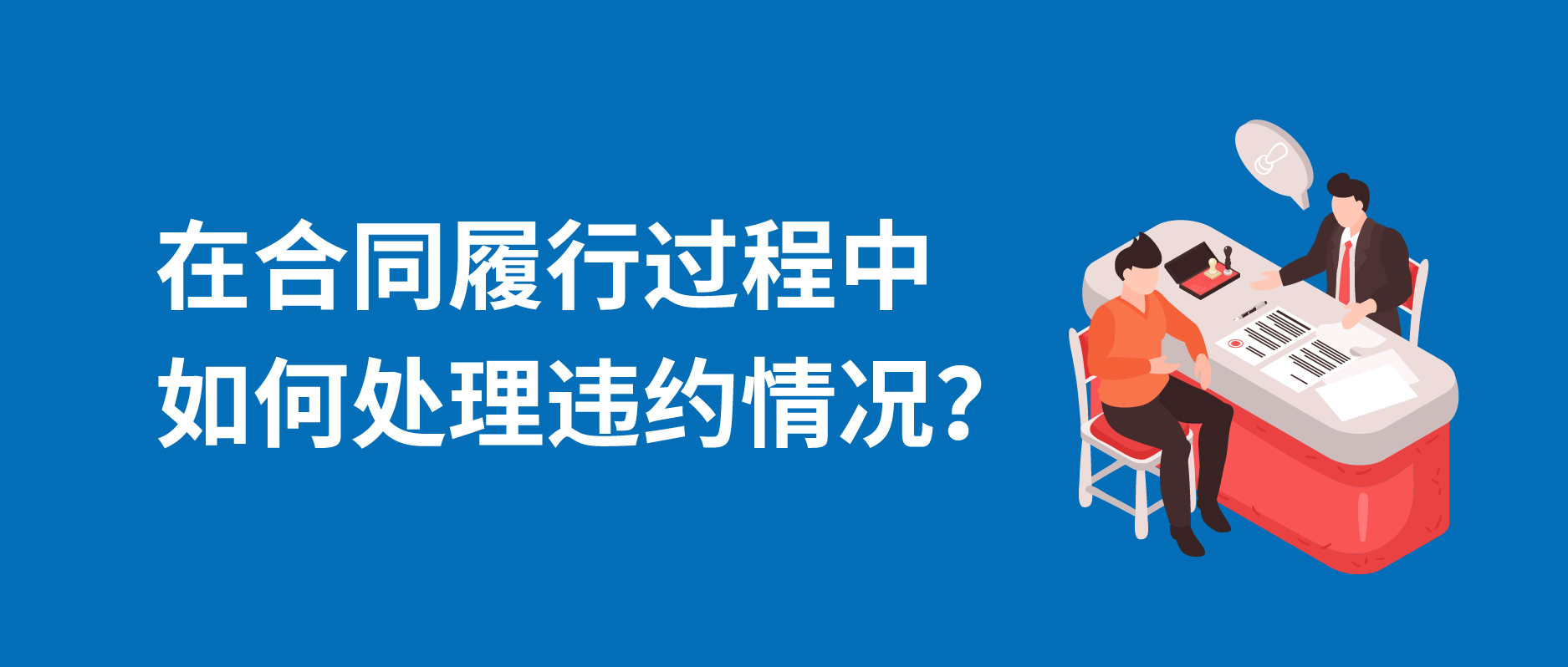 在合同履行过程中
如何处理违约情况？